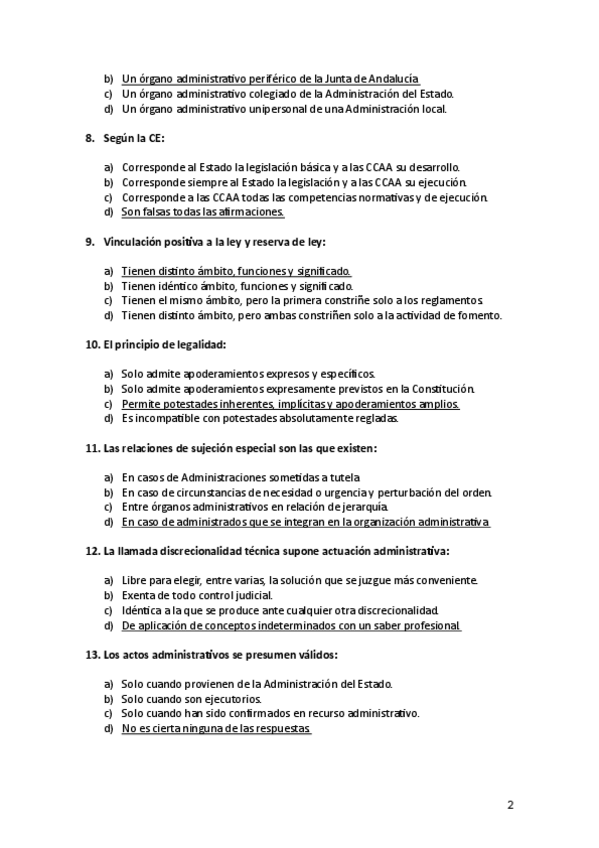 b) Un órgano administrativo periférico de la Junta de Andalucía
c) Un órgano administrativo colegiado de la Administración del Estado.
d) Un órgano administrativo unipersonal de una Administración local.

8. Según la CE:

a) Corresponde al Estado la legislación básica y a las CCAA su desarrollo.
b) Corresponde siempre al Estado la legislación y a las CCAA su ejecución.
c) Corresponde a las CCAA todas las competencias normativas y de ejecución.
d) Son falsas todas las afirmaciones.

9. Vinculación positiva a la ley y reserva de ley:

a) Tienen distinto ámbito, funciones y significado.
b) Tienen idéntico ámbito, funciones y significado.
c) Tienen el mismo ámbito, pero la primera constriñe solo a los reglamentos.
d) Tienen distinto ámbito, pero ambas constriñen solo a la actividad de fomento.

10. El principio de legalidad:

a) Solo admite apoderamientos expresos y específicos.
b) Solo admite apoderamientos expresamente previstos en la Constitución.
c) Permite potestades inherentes, implícitas y apoderamientos amplios.
d) Es incompatible con potestades absolutamente regladas.

11. Las relaciones de sujeción especial son las que existen:

a) En casos de Administraciones sometidas a tutela
b) En caso de circunstancias de necesidad o urgencia y perturbación del orden.
c) Entre órganos administrativos en relación de jerarquía.
d) En caso de administrados que se integran en la organización administrativa

12. La llamada discrecionalidad técnica supone actuación administrativa:

a) Libre para elegir, entre varias, la solución que se juzgue más conveniente.
b) Exenta de todo control judicial.
c) Idéntica a la que se produce ante cualquier otra discrecionalidad.
d) De aplicación de conceptos indeterminados con un saber profesional.

13. Los actos administrativos se presumen válidos:

a) Solo cuando provienen de la Administración del Estado.
b) Solo cuando son ejecutorios.
c) Solo cuando han sido confirmados en recurso administrativo.
d) No es cierta ninguna de las respuestas.

2